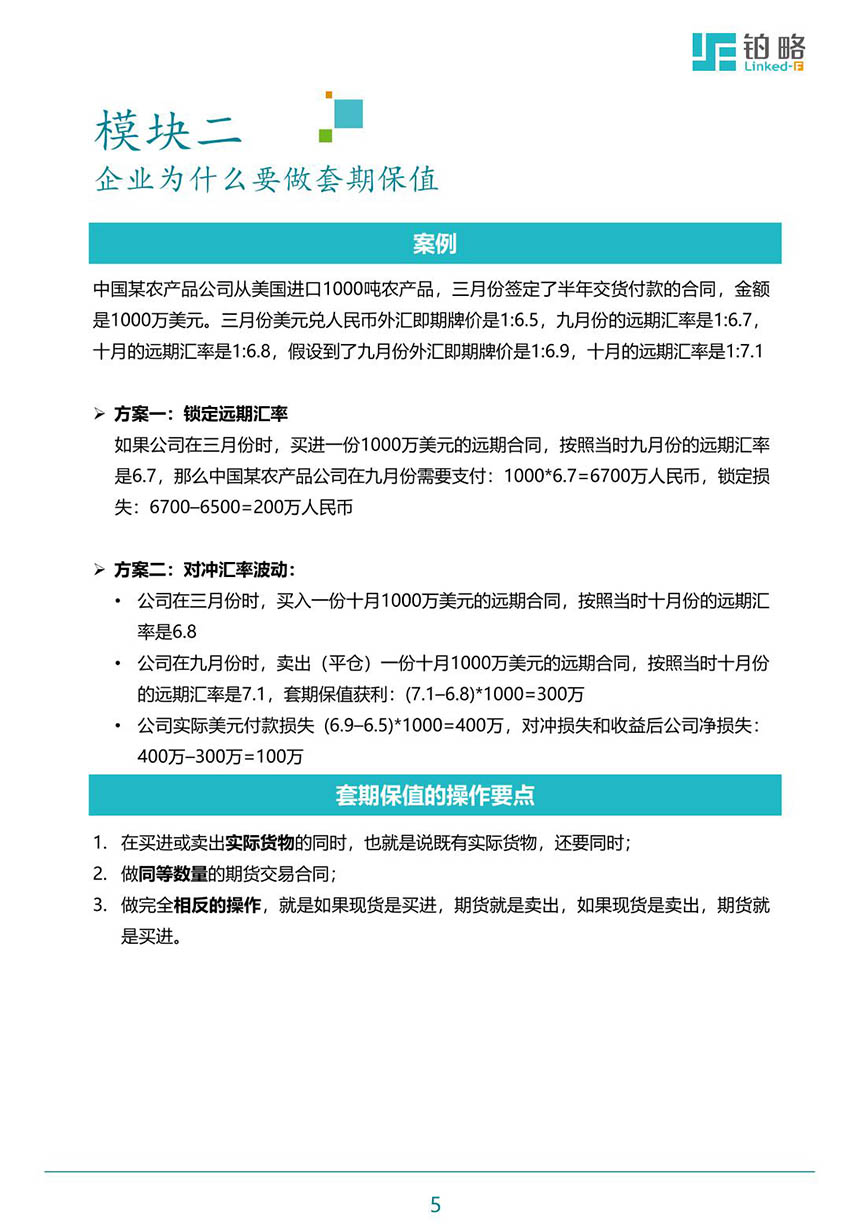 铂略
Linked-F

模块二
企业为什么要做套期保值

案例

中国某农产品公司从美国进口1000吨农产品，三月份签定了半年交货付款的合同，金额是1000万美元。三月份美元兑人民币外汇即期牌价是1:6.5，九月份的远期汇率是1:6.7，十月的远期汇率是1:6.8，假设到了九月份外汇即期牌价是1:6.9，十月的远期汇率是1:7.1

➢ 方案一：锁定远期汇率
如果公司在三月份时，买进一份1000万美元的远期合同，按照当时九月份的远期汇率是6.7，那么中国某农产品公司在九月份需要支付：1000*6.7=6700万人民币，锁定损失：6700–6500=200万人民币

➢ 方案二：对冲汇率波动：
• 公司在三月份时，买入一份十月1000万美元的远期合同，按照当时十月份的远期汇率是6.8
• 公司在九月份时，卖出（平仓）一份十月1000万美元的远期合同，按照当时十月份的远期汇率是7.1，套期保值获利：(7.1–6.8)*1000=300万
• 公司实际美元付款损失 (6.9–6.5)*1000=400万，对冲损失和收益后公司净损失：400万–300万=100万

套期保值的操作要点

1. 在买进或卖出实际货物的同时，也就是说既有实际货物，还要同时；
2. 做同等数量的期货交易合同；
3. 做完全相反的操作，就是如果现货是买进，期货就是卖出，如果现货是卖出，期货就是买进。

5